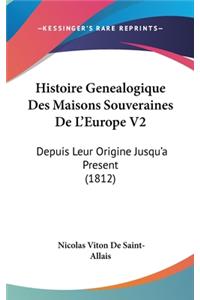 —KESSINGER'S RARE REPRINTS—

Histoire Genealogique Des Maisons Souveraines De L'Europe V2

Depuis Leur Origine Jusqu'a Present (1812)

Nicolas Viton De Saint-Allais